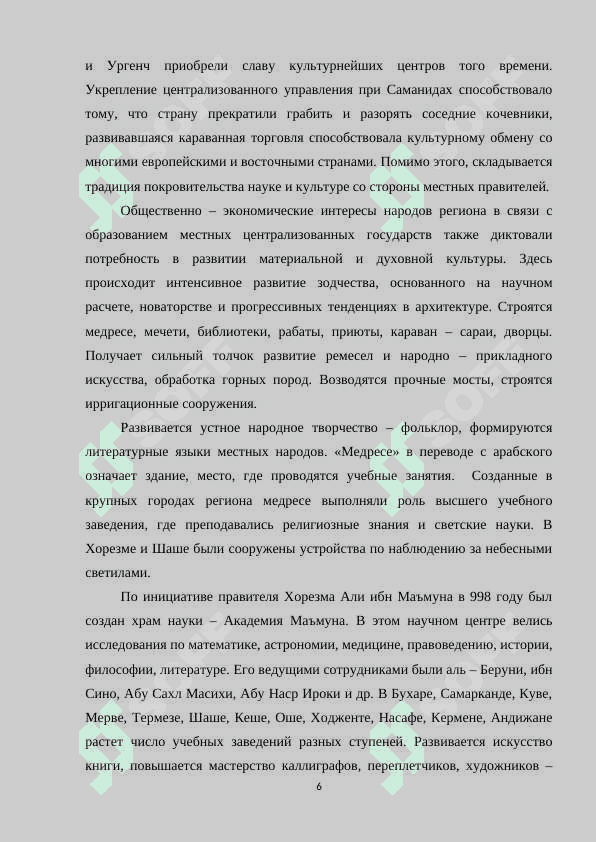 и Ургенч приобрели славу культурнейших центров того времени. Укрепление централизованного управления при Саманидах способствовало тому, что страну прекратили грабить и разорять соседние кочевники, развивавшаяся караванная торговля способствовала культурному обмену со многими европейскими и восточными странами. Помимо этого, складывается традиция покровительства науке и культуре со стороны местных правителей.

Общественно – экономические интересы народов региона в связи с образованием местных централизованных государств также диктовали потребность в развитии материальной и духовной культуры. Здесь происходит интенсивное развитие зодчества, основанного на научном расчете, новаторстве и прогрессивных тенденциях в архитектуре. Строятся медресе, мечети, библиотеки, рабаты, приюты, караван – сараи, дворцы. Получает сильный толчок развитие ремесел и народно – прикладного искусства, обработка горных пород. Возводятся прочные мосты, строятся ирригационные сооружения.

Развивается устное народное творчество – фольклор, формируются литературные языки местных народов. «Медресе» в переводе с арабского означает здание, место, где проводятся учебные занятия. Созданные в крупных городах региона медресе выполняли роль высшего учебного заведения, где преподавались религиозные знания и светские науки. В Хорезме и Шаше были сооружены устройства по наблюдению за небесными светилами.

По инициативе правителя Хорезма Али ибн Маъмуна в 998 году был создан храм науки – Академия Маъмуна. В этом научном центре велись исследования по математике, астрономии, медицине, правоведению, истории, философии, литературе. Его ведущими сотрудниками были аль – Беруни, ибн Сино, Абу Сахл Масихи, Абу Наср Ироки и др. В Бухаре, Самарканде, Куве, Мерве, Термезе, Шаше, Кеше, Оше, Ходженте, Насафе, Кермене, Андижане растет число учебных заведений разных ступеней. Развивается искусство книги, повышается мастерство каллиграфов, переплетчиков, художников –

6